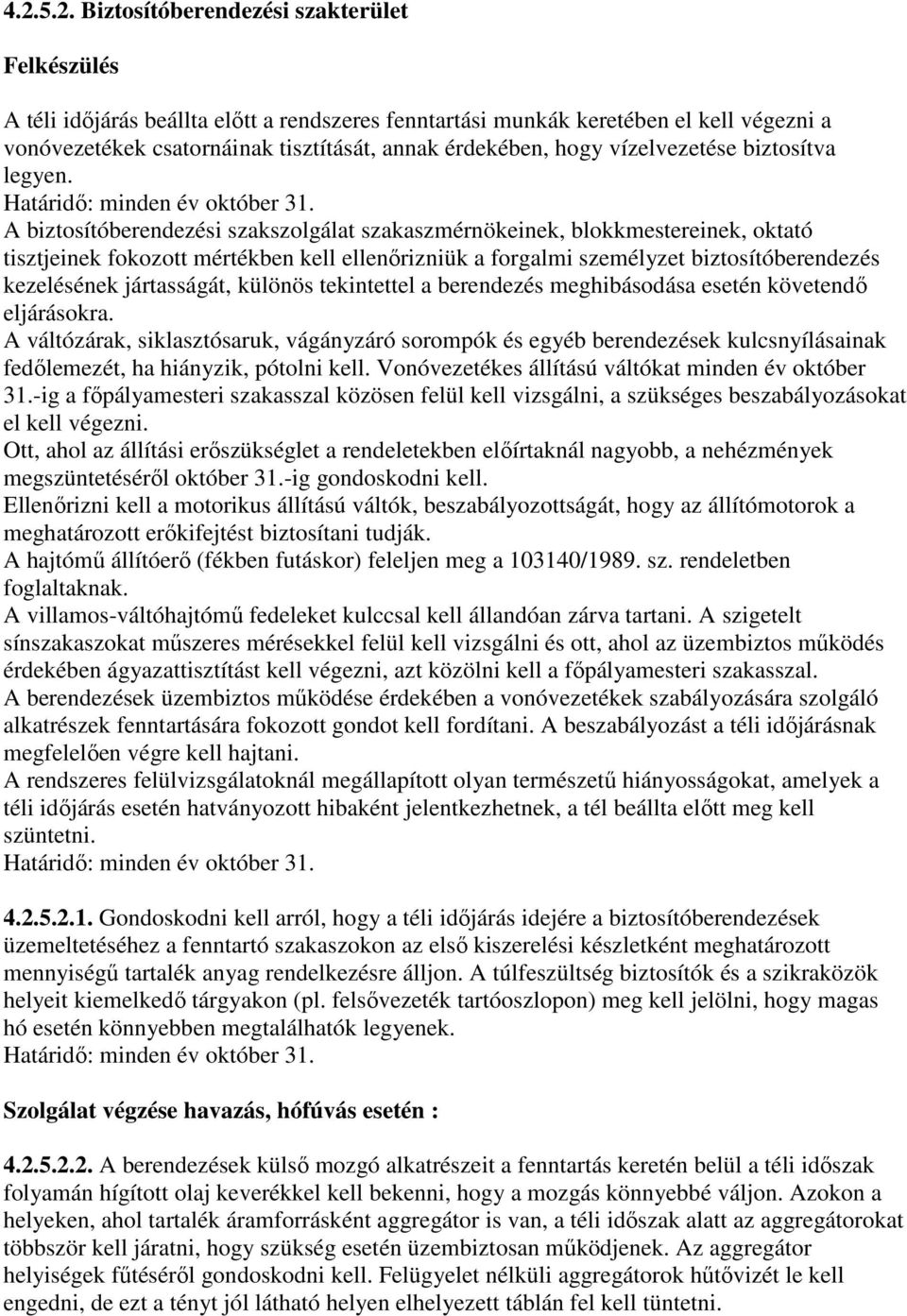 4.2.5.2. Biztosítóberendezési szakterület

Felkészülés

A téli időjárás beállta előtt a rendszeres fenntartási munkák keretében el kell végezni a vonóvezetékek csatornáinak tisztítását, annak érdekében, hogy vízelvezetése biztosítva legyen.
Határidő: minden év október 31.
A biztosítóberendezési szakszolgálat szakaszmérnökeinek, blokkmestereinek, oktató tisztjeinek fokozott mértékben kell ellenőrizniük a forgalmi személyzet biztosítóberendezés kezelésének jártasságát, különös tekintettel a berendezés meghibásodása esetén követendő eljárásokra.
A váltózárak, siklasztósaruk, vágányzáró sorompók és egyéb berendezések kulcsnyílásainak fedőlemezét, ha hiányzik, pótolni kell. Vonóvezetékes állítású váltókat minden év október 31.-ig a főpályamesteri szakasszal közösen felül kell vizsgálni, a szükséges beszabályozásokat el kell végezni.
Ott, ahol az állítási erőszükséglet a rendeletekben előírtaknál nagyobb, a nehézmények megszüntetéséről október 31.-ig gondoskodni kell.
Ellenőrizni kell a motorikus állítású váltók, beszabályozottságát, hogy az állítómotorok a meghatározott erőkifejtést biztosítani tudják.
A hajtómű állítóerő (fékben futáskor) feleljen meg a 103140/1989. sz. rendeletben foglaltaknak.
A villamos-váltóhajtómű fedeleket kulccsal kell állandóan zárva tartani. A szigetelt sínszakaszokat műszeres mérésekkel felül kell vizsgálni és ott, ahol az üzembiztos működés érdekében ágyazattisztítást kell végezni, azt közölni kell a főpályamesteri szakasszal.
A berendezések üzembiztos működése érdekében a vonóvezetékek szabályozására szolgáló alkatrészek fenntartására fokozott gondot kell fordítani. A beszabályozást a téli időjárásnak megfelelően végre kell hajtani.
A rendszeres felülvizsgálatoknál megállapított olyan természetű hiányosságokat, amelyek a téli időjárás esetén hatványozott hibaként jelentkezhetnek, a tél beállta előtt meg kell szüntetni.
Határidő: minden év október 31.

4.2.5.2.1. Gondoskodni kell arról, hogy a téli időjárás idejére a biztosítóberendezések üzemeltetéséhez a fenntartó szakaszokon az első kiszerelési készletként meghatározott mennyiségű tartalék anyag rendelkezésre álljon. A túlfeszültség biztosítók és a szikraközök helyeit kiemelkedő tárgyakon (pl. felsővezeték tartóoszlopon) meg kell jelölni, hogy magas hó esetén könnyebben megtalálhatók legyenek.
Határidő: minden év október 31.

Szolgálat végzése havazás, hófúvás esetén :

4.2.5.2.2. A berendezések külső mozgó alkatrészeit a fenntartás keretén belül a téli időszak folyamán hígított olaj keverékkel kell bekenni, hogy a mozgás könnyebbé váljon. Azokon a helyeken, ahol tartalék áramforrásként aggregátor is van, a téli időszak alatt az aggregátorokat többször kell járatni, hogy szükség esetén üzembiztosan működjenek. Az aggregátor helyiségek fűtéséről gondoskodni kell. Felügyelet nélküli aggregátorok hűtővizét le kell engedni, de ezt a tényt jól látható helyen elhelyezett táblán fel kell tüntetni.